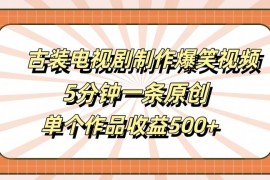 古装电视剧制作爆笑视频
5分钟一条原创
单个作品收益500+